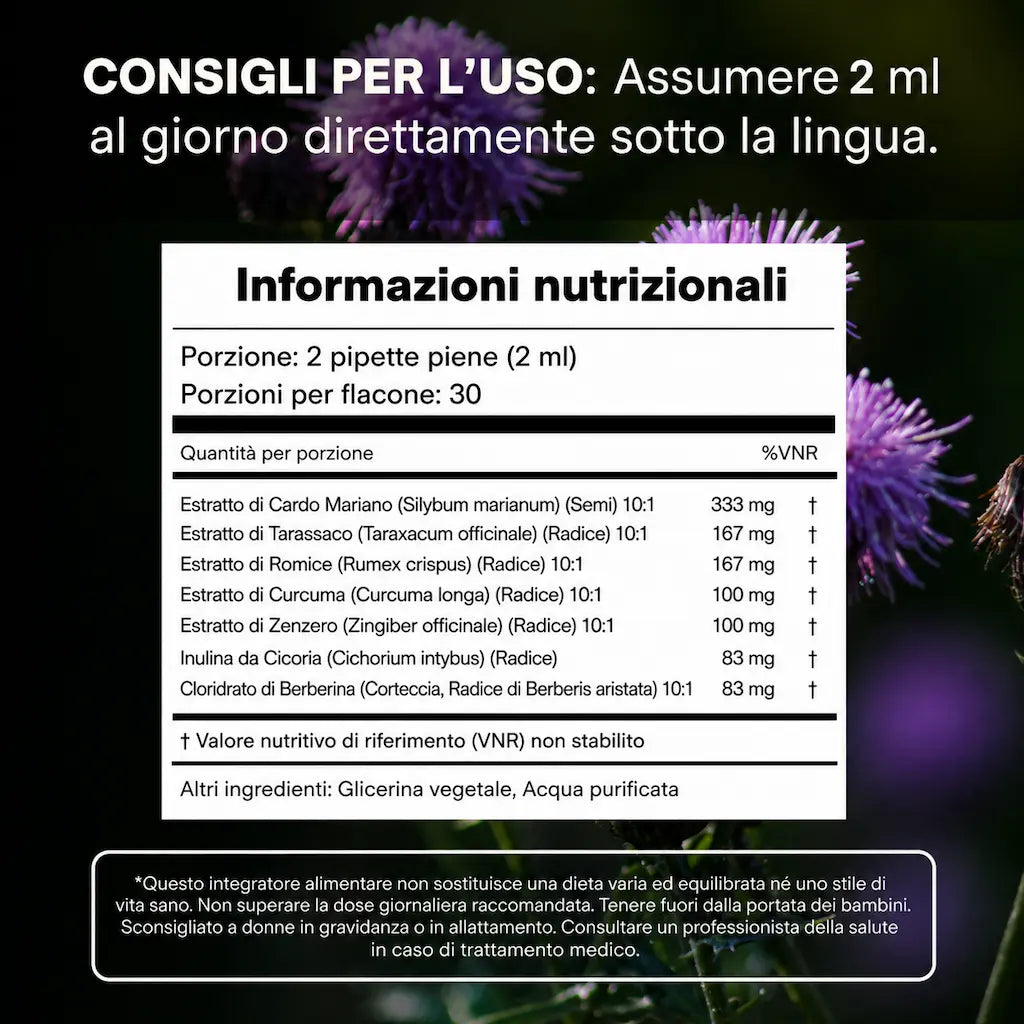 CONSIGLI PER L'USO: Assumere 2 ml al giorno direttamente sotto la lingua.

Informazioni nutrizionali

Porzione: 2 pipette piene (2 ml)
Porzioni per flacone: 30

| Quantità per porzione | | %VNR |
|---|---|---|
| Estratto di Cardo Mariano (Silybum marianum) (Semi) 10:1 | 333 mg | † |
| Estratto di Tarassaco (Taraxacum officinale) (Radice) 10:1 | 167 mg | † |
| Estratto di Romice (Rumex crispus) (Radice) 10:1 | 167 mg | † |
| Estratto di Curcuma (Curcuma longa) (Radice) 10:1 | 100 mg | † |
| Estratto di Zenzero (Zingiber officinale) (Radice) 10:1 | 100 mg | † |
| Inulina da Cicoria (Cichorium intybus) (Radice) | 83 mg | † |
| Cloridrato di Berberina (Corteccia, Radice di Berberis aristata) 10:1 | 83 mg | † |

† Valore nutritivo di riferimento (VNR) non stabilito

Altri ingredienti: Glicerina vegetale, Acqua purificata

*Questo integratore alimentare non sostituisce una dieta varia ed equilibrata né uno stile di vita sano. Non superare la dose giornaliera raccomandata. Tenere fuori dalla portata dei bambini. Sconsigliato a donne in gravidanza o in allattamento. Consultare un professionista della salute in caso di trattamento medico.